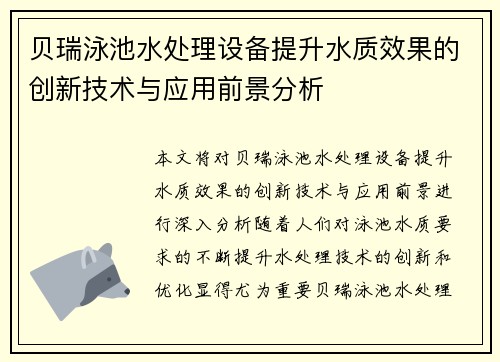 贝瑞泳池水处理设备提升水质效果的创新技术与应用前景分析

本文将对贝瑞泳池水处理设备提升水质效果的创新技术与应用前景进行深入分析随着人们对泳池水质要求的不断提升水处理技术的创新和优化显得尤为重要贝瑞泳池水处理